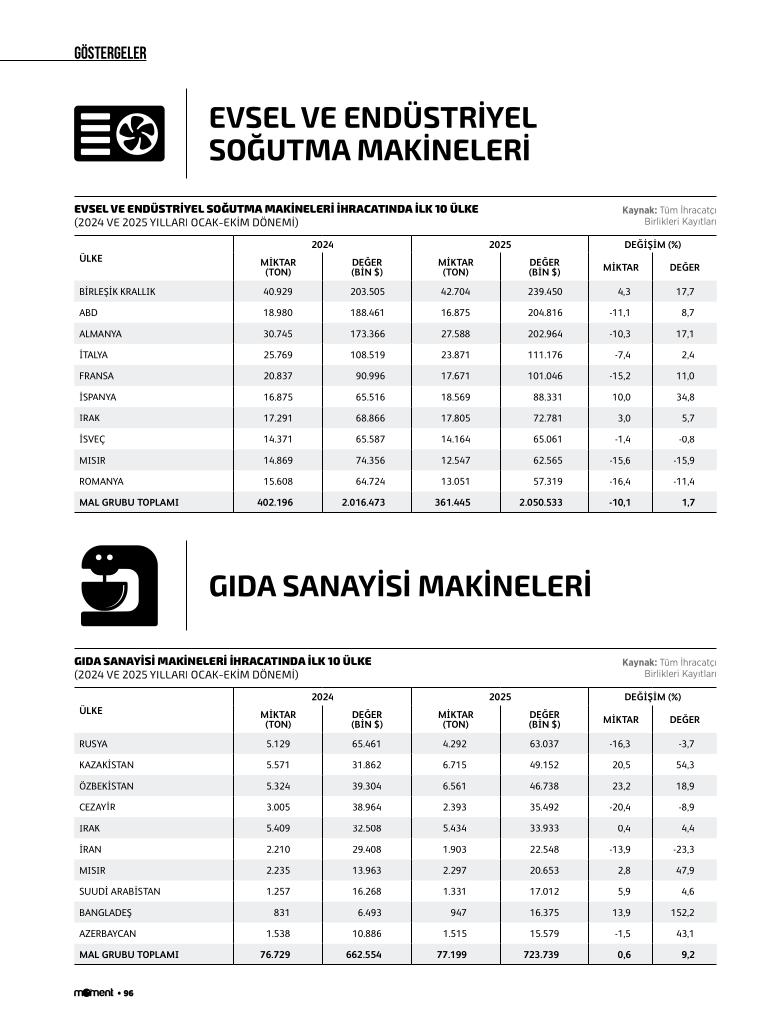 GÖSTERGELER

EVSEL VE ENDÜSTRİYEL SOĞUTMA MAKİNELERİ

EVSEL VE ENDÜSTRİYEL SOĞUTMA MAKİNELERİ İHRACATINDA İLK 10 ÜLKE
(2024 VE 2025 YILLARI OCAK-EKİM DÖNEMİ)

Kaynak: Tüm İhracatçı Birlikleri Kayıtları

| ÜLKE | 2024 MİKTAR (TON) | 2024 DEĞER (BİN $) | 2025 MİKTAR (TON) | 2025 DEĞER (BİN $) | DEĞİŞİM (%) MİKTAR | DEĞİŞİM (%) DEĞER |
|---|---|---|---|---|---|---|
| BİRLEŞİK KRALLIK | 40.929 | 203.505 | 42.704 | 239.450 | 4,3 | 17,7 |
| ABD | 18.980 | 188.461 | 16.875 | 204.816 | -11,1 | 8,7 |
| ALMANYA | 30.745 | 173.366 | 27.588 | 202.964 | -10,3 | 17,1 |
| İTALYA | 25.769 | 108.519 | 23.871 | 111.176 | -7,4 | 2,4 |
| FRANSA | 20.837 | 90.996 | 17.671 | 101.046 | -15,2 | 11,0 |
| İSPANYA | 16.875 | 65.516 | 18.569 | 88.331 | 10,0 | 34,8 |
| IRAK | 17.291 | 68.866 | 17.805 | 72.781 | 3,0 | 5,7 |
| İSVEÇ | 14.371 | 65.587 | 14.164 | 65.061 | -1,4 | -0,8 |
| MISIR | 14.869 | 74.356 | 12.547 | 62.565 | -15,6 | -15,9 |
| ROMANYA | 15.608 | 64.724 | 13.051 | 57.319 | -16,4 | -11,4 |
| MAL GRUBU TOPLAMI | 402.196 | 2.016.473 | 361.445 | 2.050.533 | -10,1 | 1,7 |

GIDA SANAYİSİ MAKİNELERİ

GIDA SANAYİSİ MAKİNELERİ İHRACATINDA İLK 10 ÜLKE
(2024 VE 2025 YILLARI OCAK-EKİM DÖNEMİ)

Kaynak: Tüm İhracatçı Birlikleri Kayıtları

| ÜLKE | 2024 MİKTAR (TON) | 2024 DEĞER (BİN $) | 2025 MİKTAR (TON) | 2025 DEĞER (BİN $) | DEĞİŞİM (%) MİKTAR | DEĞİŞİM (%) DEĞER |
|---|---|---|---|---|---|---|
| RUSYA | 5.129 | 65.461 | 4.292 | 63.037 | -16,3 | -3,7 |
| KAZAKİSTAN | 5.571 | 31.862 | 6.715 | 49.152 | 20,5 | 54,3 |
| ÖZBEKİSTAN | 5.324 | 39.304 | 6.561 | 46.738 | 23,2 | 18,9 |
| CEZAYİR | 3.005 | 38.964 | 2.393 | 35.492 | -20,4 | -8,9 |
| IRAK | 5.409 | 32.508 | 5.434 | 33.933 | 0,4 | 4,4 |
| İRAN | 2.210 | 29.408 | 1.903 | 22.548 | -13,9 | -23,3 |
| MISIR | 2.235 | 13.963 | 2.297 | 20.653 | 2,8 | 47,9 |
| SUUDİ ARABİSTAN | 1.257 | 16.268 | 1.331 | 17.012 | 5,9 | 4,6 |
| BANGLADEŞ | 831 | 6.493 | 947 | 16.375 | 13,9 | 152,2 |
| AZERBAYCAN | 1.538 | 10.886 | 1.515 | 15.579 | -1,5 | 43,1 |
| MAL GRUBU TOPLAMI | 76.729 | 662.554 | 77.199 | 723.739 | 0,6 | 9,2 |

moment • 96